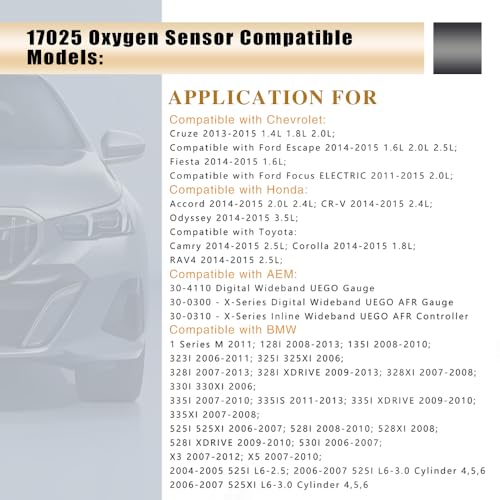 17025 Oxygen Sensor Compatible Models:

APPLICATION FOR

Compatible with Chevrolet:
Cruze 2013-2015 1.4L 1.8L 2.0L;
Compatible with Ford Escape 2014-2015 1.6L 2.0L 2.5L;
Fiesta 2014-2015 1.6L;
Compatible with Ford Focus ELECTRIC 2011-2015 2.0L;
Compatible with Honda:
Accord 2014-2015 2.0L 2.4L; CR-V 2014-2015 2.4L;
Odyssey 2014-2015 3.5L;
Compatible with Toyota:
Camry 2014-2015 2.5L; Corolla 2014-2015 1.8L;
RAV4 2014-2015 2.5L;
Compatible with AEM:
30-4110 Digital Wideband UEGO Gauge
30-0300 - X-Series Digital Wideband UEGO AFR Gauge
30-0310 - X-Series Inline Wideband UEGO AFR Controller
Compatible with BMW
1 Series M 2011; 128I 2008-2013; 135I 2008-2010;
323I 2006-2011; 325I 325XI 2006;
328I 2007-2013; 328I XDRIVE 2009-2013; 328XI 2007-2008;
330I 330XI 2006;
335I 2007-2010; 335IS 2011-2013; 335I XDRIVE 2009-2010;
335XI 2007-2008;
525I 525XI 2006-2007; 528I 2008-2010; 528XI 2008;
528I XDRIVE 2009-2010; 530I 2006-2007;
X3 2007-2012; X5 2007-2010;
2004-2005 525I L6-2.5; 2006-2007 525I L6-3.0 Cylinder 4,5,6
2006-2007 525XI L6-3.0 Cylinder 4,5,6